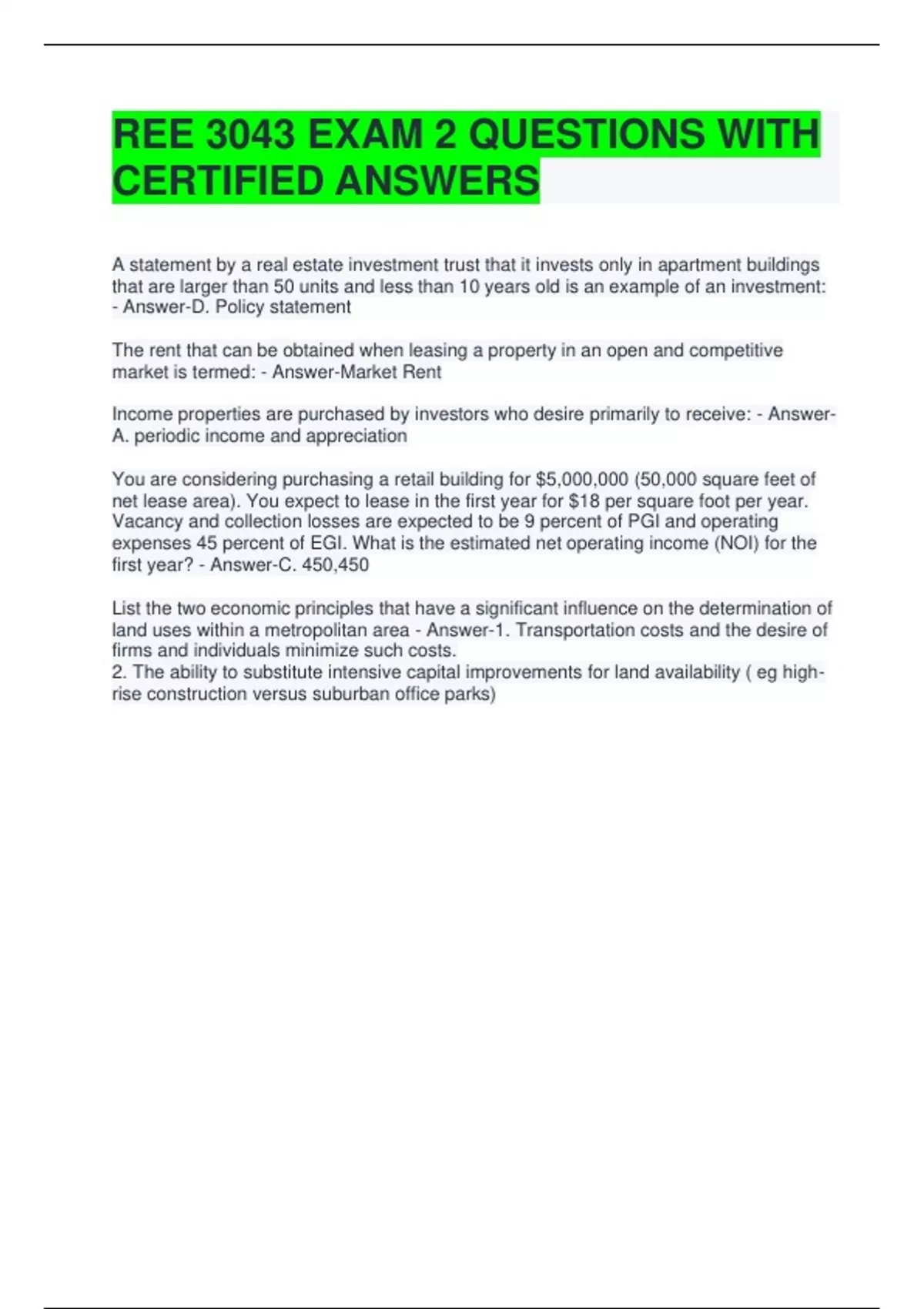 REE 3043 EXAM 2 QUESTIONS WITH CERTIFIED ANSWERS

A statement by a real estate investment trust that it invests only in apartment buildings that are larger than 50 units and less than 10 years old is an example of an investment: - Answer-D. Policy statement

The rent that can be obtained when leasing a property in an open and competitive market is termed: - Answer-Market Rent

Income properties are purchased by investors who desire primarily to receive: - Answer-A. periodic income and appreciation

You are considering purchasing a retail building for $5,000,000 (50,000 square feet of net lease area). You expect to lease in the first year for $18 per square foot per year. Vacancy and collection losses are expected to be 9 percent of PGI and operating expenses 45 percent of EGI. What is the estimated net operating income (NOI) for the first year? - Answer-C. 450,450

List the two economic principles that have a significant influence on the determination of land uses within a metropolitan area - Answer-1. Transportation costs and the desire of firms and individuals minimize such costs.
2. The ability to substitute intensive capital improvements for land availability ( eg high-rise construction versus suburban office parks)